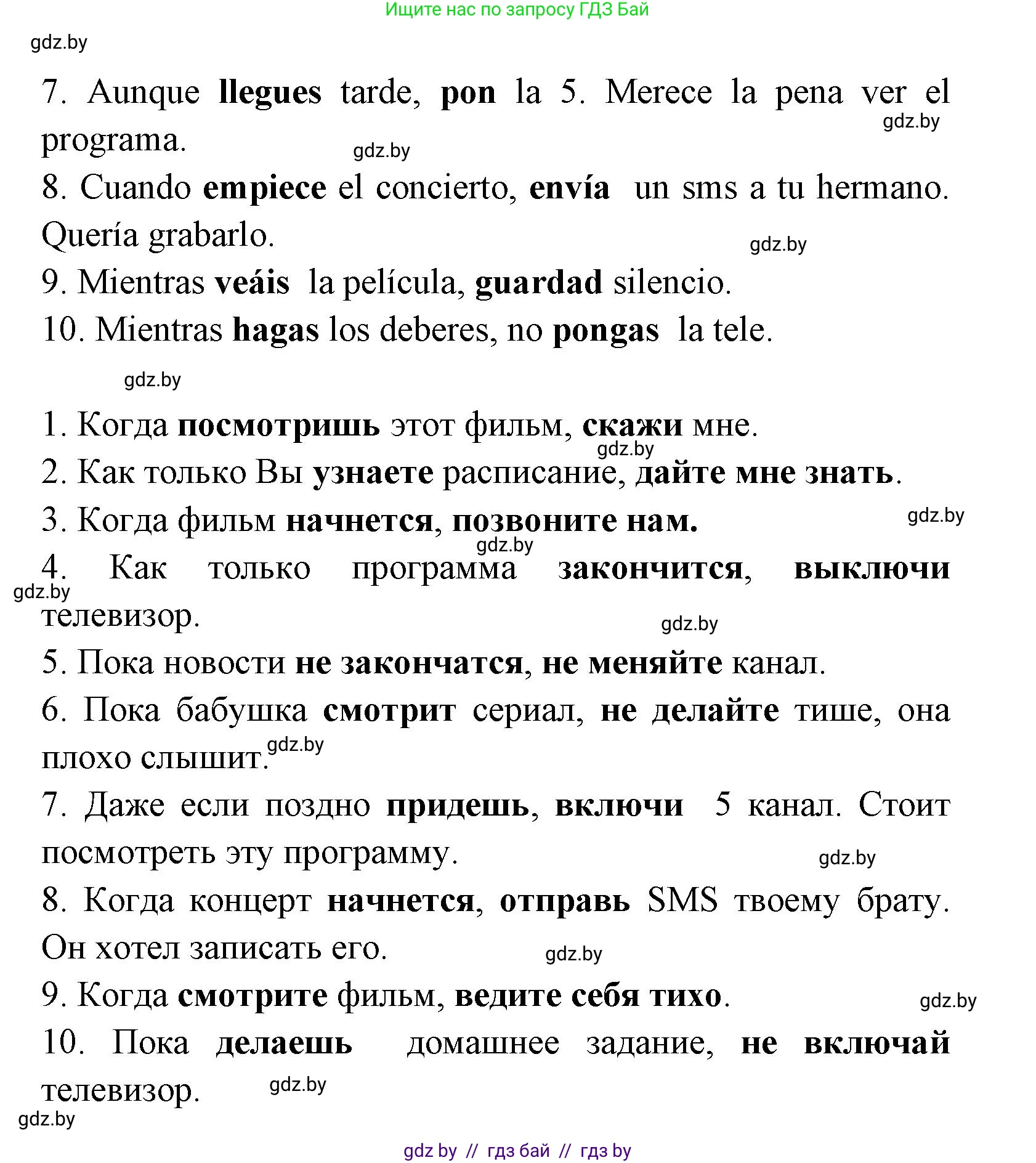 Ищите нас по запросу ГДЗ Бай

gdz.by

7. Aunque llegues tarde, pon la 5. Merece la pena ver el programa.

gdz.by

gdz.by

8. Cuando empiece el concierto, envía un sms a tu hermano. Quería grabarlo.

gdz.by

9. Mientras veáis la película, guardad silencio.

10. Mientras hagas los deberes, no pongas la tele.

gdz.by

1. Когда посмотришь этот фильм, скажи мне.

gdz.by

2. Как только Вы узнаете расписание, дайте мне знать.

3. Когда фильм начнется, позвоните нам.

gdz.by

gdz.by

4. Как только программа закончится, выключи телевизор.

gdz.by

gdz.by

5. Пока новости не закончатся, не меняйте канал.

6. Пока бабушка смотрит сериал, не делайте тише, она плохо слышит.

gdz.by

7. Даже если поздно придешь, включи 5 канал. Стоит посмотреть эту программу.

gdz.by

8. Когда концерт начнется, отправь SMS твоему брату. Он хотел записать его.

gdz.by

9. Когда смотрите фильм, ведите себя тихо.

gdz.by

10. Пока делаешь домашнее задание, не включай телевизор.

gdz.by

gdz.by

gdz by // гдз бай // гдз by